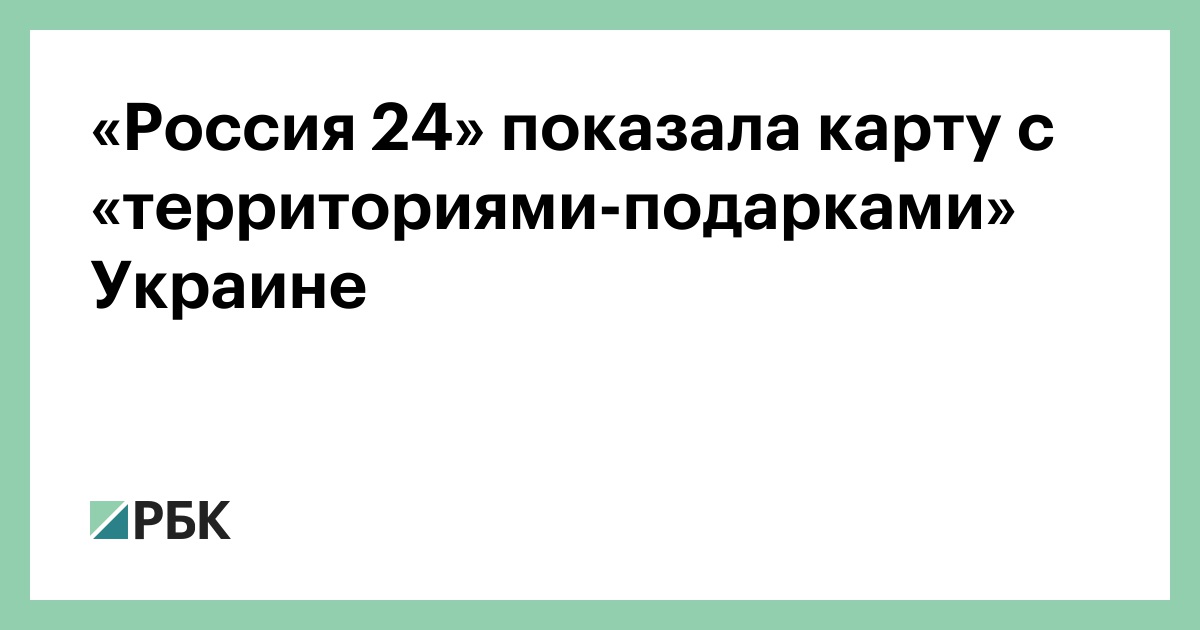 «Россия 24» показала карту с «территориями-подарками» Украине

РБК